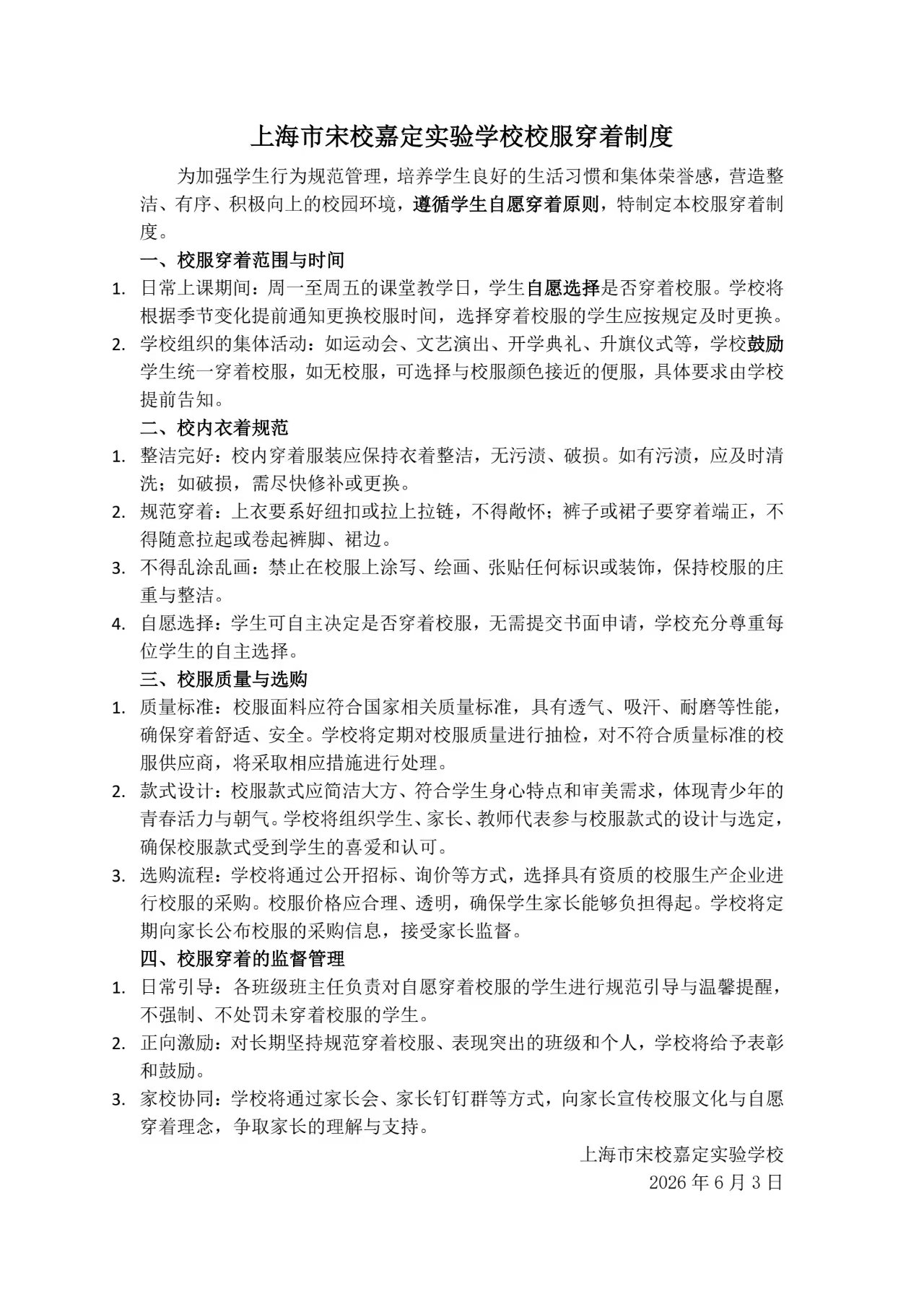 上海市宋校嘉定实验学校校服穿着制度

为加强学生行为规范管理，培养学生良好的生活习惯和集体荣誉感，营造整洁、有序、积极向上的校园环境，遵循学生自愿穿着原则，特制定本校服穿着制度。

一、校服穿着范围与时间

1. 日常上课期间：周一至周五的课堂教学日，学生自愿选择是否穿着校服。学校将根据季节变化提前通知更换校服时间，选择穿着校服的学生应按规定及时更换。

2. 学校组织的集体活动：如运动会、文艺演出、开学典礼、升旗仪式等，学校鼓励学生统一穿着校服，如无校服，可选择与校服颜色接近的便服，具体要求由学校提前告知。

二、校内衣着规范

1. 整洁完好：校内穿着服装应保持衣着整洁，无污渍、破损。如有污渍，应及时清洗；如破损，需尽快修补或更换。

2. 规范穿着：上衣要系好纽扣或拉上拉链，不得敞怀；裤子或裙子要穿着端正，不得随意拉起或卷起裤脚、裙边。

3. 不得乱涂乱画：禁止在校服上涂写、绘画、张贴任何标识或装饰，保持校服的庄重与整洁。

4. 自愿选择：学生可自主决定是否穿着校服，无需提交书面申请，学校充分尊重每位学生的自主选择。

三、校服质量与选购

1. 质量标准：校服面料应符合国家相关质量标准，具有透气、吸汗、耐磨等性能，确保穿着舒适、安全。学校将定期对校服质量进行抽检，对不符合质量标准的校服供应商，将采取相应措施进行处理。

2. 款式设计：校服款式应简洁大方、符合学生身心特点和审美需求，体现青少年的青春活力与朝气。学校将组织学生、家长、教师代表参与校服款式的设计与选定，确保校服款式受到学生的喜爱和认可。

3. 选购流程：学校将通过公开招标、询价等方式，选择具有资质的校服生产企业进行校服的采购。校服价格应合理、透明，确保学生家长能够负担得起。学校将定期向家长公布校服的采购信息，接受家长监督。

四、校服穿着的监督管理

1. 日常引导：各班级班主任负责对自愿穿着校服的学生进行规范引导与温馨提醒，不强制、不处罚未穿着校服的学生。

2. 正向激励：对长期坚持规范穿着校服、表现突出的班级和个人，学校将给予表彰和鼓励。

3. 家校协同：学校将通过家长会、家长钉钉群等方式，向家长宣传校服文化与自愿穿着理念，争取家长的理解与支持。

上海市宋校嘉定实验学校
2026 年 6 月 3 日